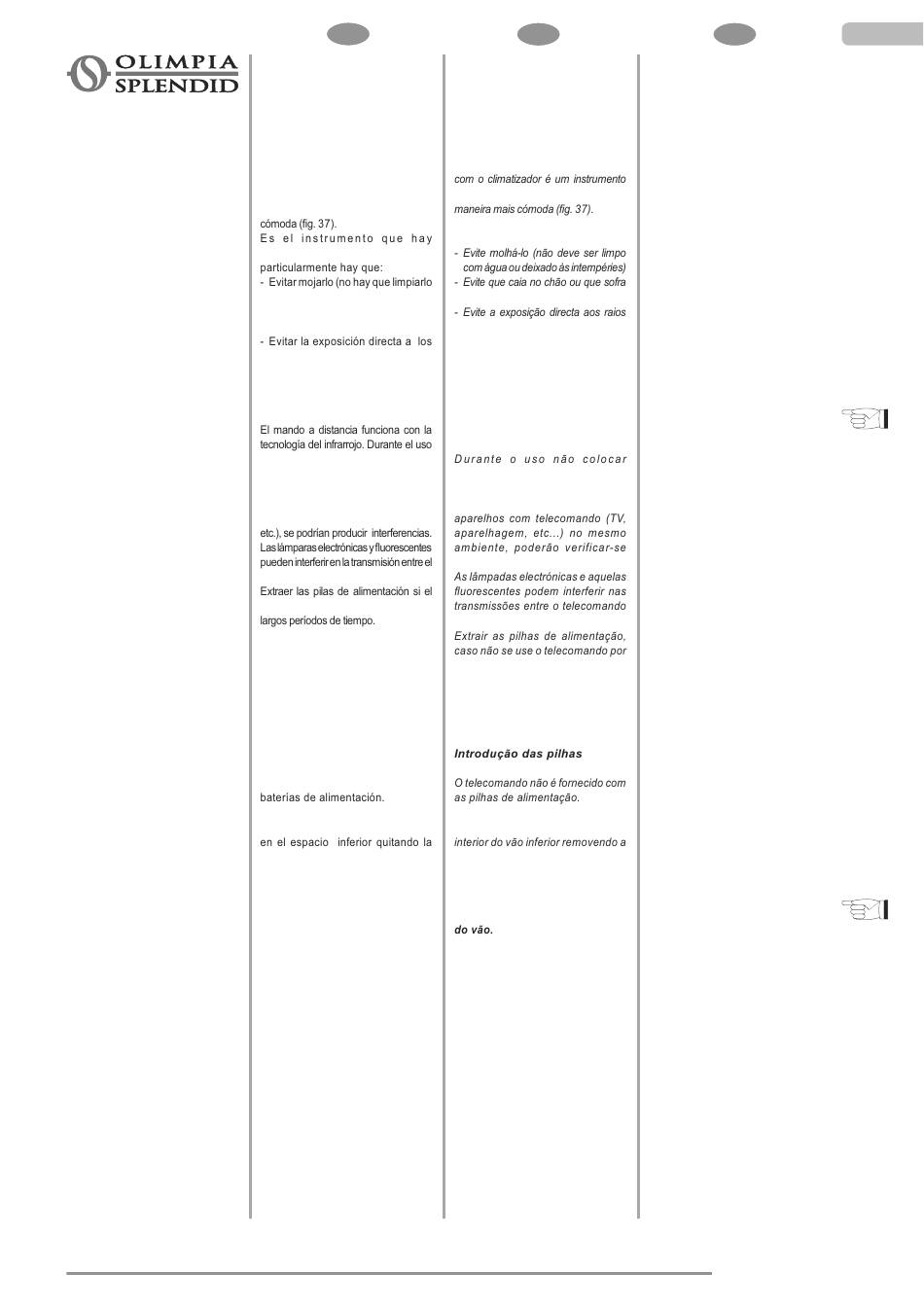 OLIMPIA SPLENDID

cómoda (fig. 37).
Es el instrumento que hay

particularmente hay que:
- Evitar mojarlo (no hay que limpiarlo

- Evitar la exposición directa a los

El mando a distancia funciona con la tecnología del infrarrojo. Durante el uso

etc.), se podrían producir interferencias. Las lámparas electrónicas y fluorescentes pueden interferir en la transmisión entre el

Extraer las pilas de alimentación si el

largos períodos de tiempo.

baterías de alimentación.

en el espacio inferior quitando la

com o climatizador é um instrumento

maneira mais cómoda (fig. 37).

- Evite molhá-lo (não deve ser limpo com água ou deixado às intempéries)
- Evite que caia no chão ou que sofra

- Evite a exposição directa aos raios

Durante o uso não colocar

aparelhos com telecomando (TV, aparelhagem, etc...) no mesmo ambiente, poderão verificar-se

As lâmpadas electrónicas e aquelas fluorescentes podem interferir nas transmissões entre o telecomando

Extrair as pilhas de alimentação, caso não se use o telecomando por

Introdução das pilhas

O telecomando não é fornecido com as pilhas de alimentação.

interior do vão inferior removendo a

do vão.